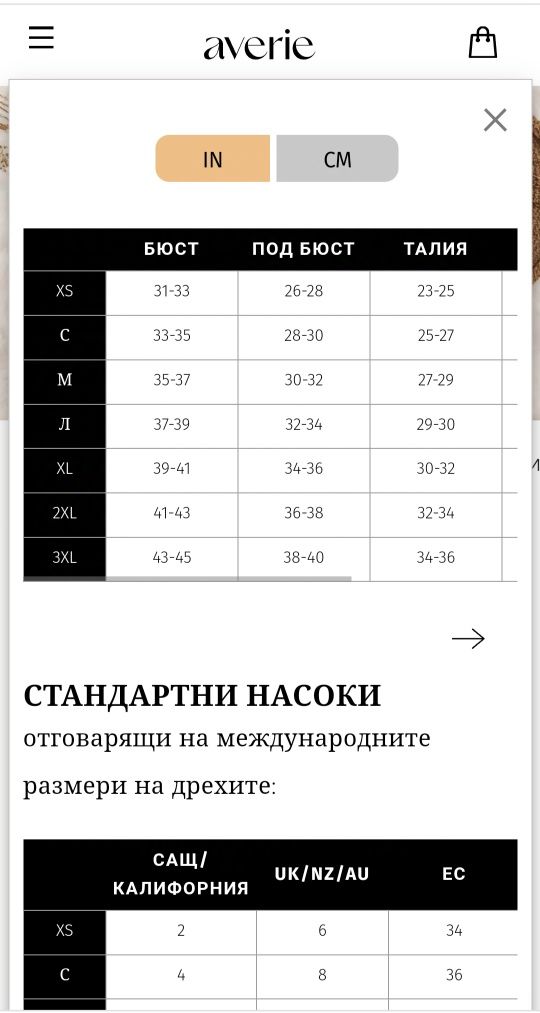 averie

IN CM

| | БЮСТ | ПОД БЮСТ | ТАЛИЯ |
|---|---|---|---|
| XS | 31-33 | 26-28 | 23-25 |
| С | 33-35 | 28-30 | 25-27 |
| М | 35-37 | 30-32 | 27-29 |
| Л | 37-39 | 32-34 | 29-30 |
| XL | 39-41 | 34-36 | 30-32 |
| 2XL | 41-43 | 36-38 | 32-34 |
| 3XL | 43-45 | 38-40 | 34-36 |

СТАНДАРТНИ НАСОКИ
отговарящи на международните размери на дрехите:

| | САЩ/ КАЛИФОРНИЯ | UK/NZ/AU | ЕС |
|---|---|---|---|
| XS | 2 | 6 | 34 |
| С | 4 | 8 | 36 |